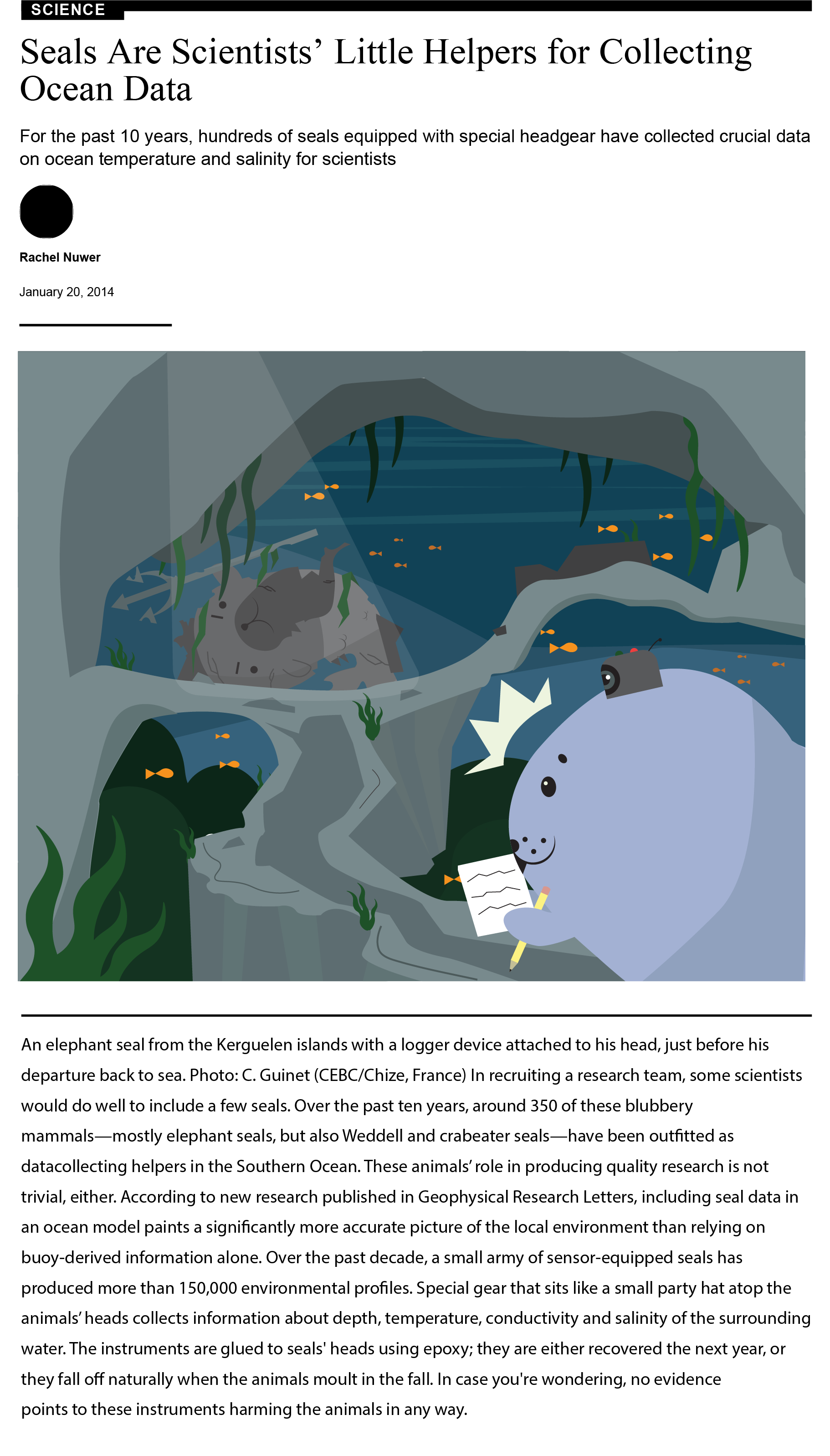 SCIENCE

Seals Are Scientists' Little Helpers for Collecting Ocean Data

For the past 10 years, hundreds of seals equipped with special headgear have collected crucial data on ocean temperature and salinity for scientists

Rachel Nuwer

January 20, 2014

An elephant seal from the Kerguelen islands with a logger device attached to his head, just before his departure back to sea. Photo: C. Guinet (CEBC/Chize, France) In recruiting a research team, some scientists would do well to include a few seals. Over the past ten years, around 350 of these blubbery mammals—mostly elephant seals, but also Weddell and crabeater seals—have been outfitted as datacollecting helpers in the Southern Ocean. These animals' role in producing quality research is not trivial, either. According to new research published in Geophysical Research Letters, including seal data in an ocean model paints a significantly more accurate picture of the local environment than relying on buoy-derived information alone. Over the past decade, a small army of sensor-equipped seals has produced more than 150,000 environmental profiles. Special gear that sits like a small party hat atop the animals' heads collects information about depth, temperature, conductivity and salinity of the surrounding water. The instruments are glued to seals' heads using epoxy; they are either recovered the next year, or they fall off naturally when the animals moult in the fall. In case you're wondering, no evidence points to these instruments harming the animals in any way.